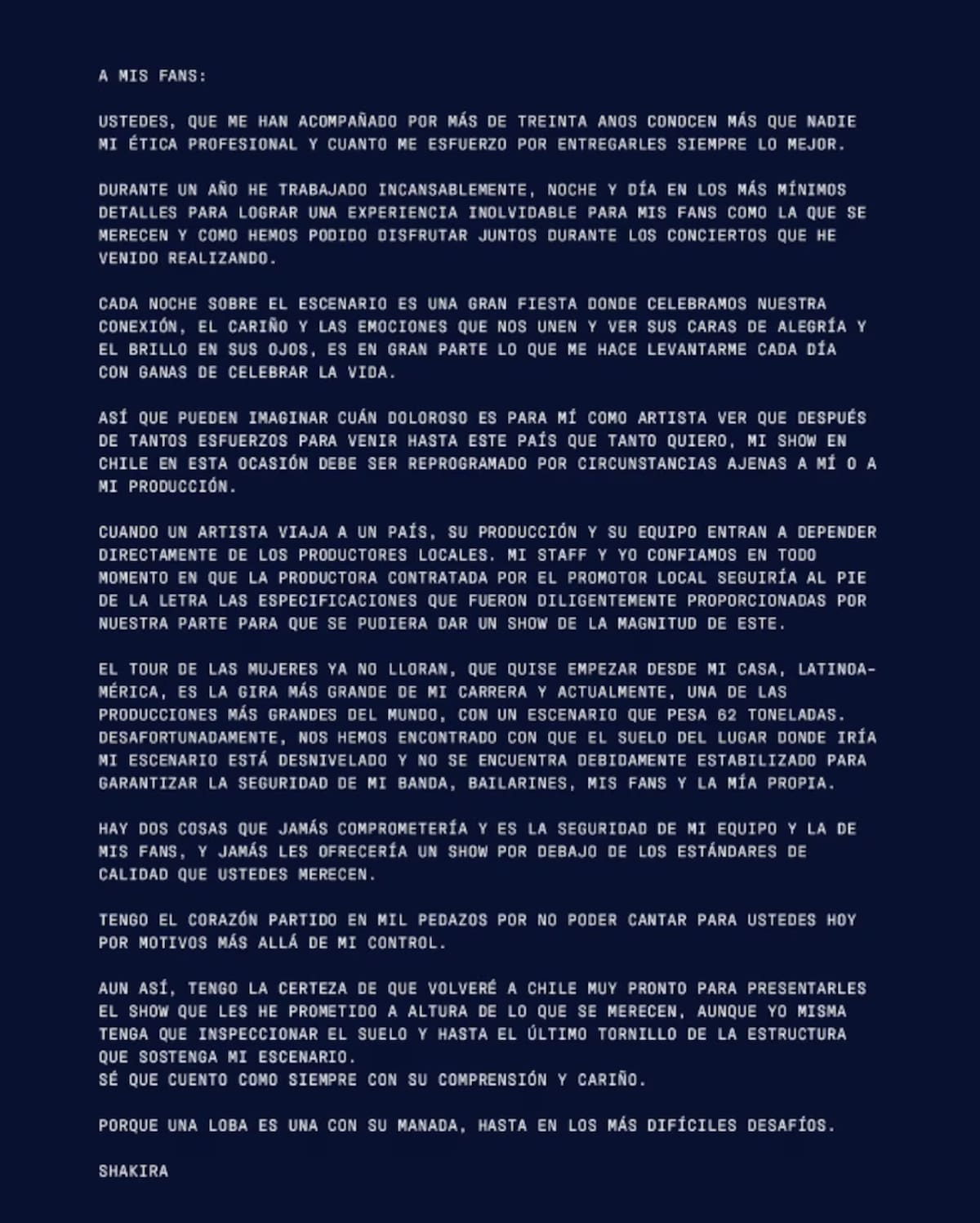 A MIS FANS:

USTEDES, QUE ME HAN ACOMPAÑADO POR MÁS DE TREINTA ANOS CONOCEN MÁS QUE NADIE MI ÉTICA PROFESIONAL Y CUANTO ME ESFUERZO POR ENTREGARLES SIEMPRE LO MEJOR.

DURANTE UN AÑO HE TRABAJADO INCANSABLEMENTE, NOCHE Y DÍA EN LOS MÁS MÍNIMOS DETALLES PARA LOGRAR UNA EXPERIENCIA INOLVIDABLE PARA MIS FANS COMO LA QUE SE MERECEN Y COMO HEMOS PODIDO DISFRUTAR JUNTOS DURANTE LOS CONCIERTOS QUE HE VENIDO REALIZANDO.

CADA NOCHE SOBRE EL ESCENARIO ES UNA GRAN FIESTA DONDE CELEBRAMOS NUESTRA CONEXIÓN, EL CARIÑO Y LAS EMOCIONES QUE NOS UNEN Y VER SUS CARAS DE ALEGRÍA Y EL BRILLO EN SUS OJOS, ES EN GRAN PARTE LO QUE ME HACE LEVANTARME CADA DÍA CON GANAS DE CELEBRAR LA VIDA.

ASÍ QUE PUEDEN IMAGINAR CUÁN DOLOROSO ES PARA MÍ COMO ARTISTA VER QUE DESPUÉS DE TANTOS ESFUERZOS PARA VENIR HASTA ESTE PAÍS QUE TANTO QUIERO, MI SHOW EN CHILE EN ESTA OCASIÓN DEBE SER REPROGRAMADO POR CIRCUNSTANCIAS AJENAS A MÍ O A MI PRODUCCIÓN.

CUANDO UN ARTISTA VIAJA A UN PAÍS, SU PRODUCCIÓN Y SU EQUIPO ENTRAN A DEPENDER DIRECTAMENTE DE LOS PRODUCTORES LOCALES. MI STAFF Y YO CONFIAMOS EN TODO MOMENTO EN QUE LA PRODUCTORA CONTRATADA POR EL PROMOTOR LOCAL SEGUIRÍA AL PIE DE LA LETRA LAS ESPECIFICACIONES QUE FUERON DILIGENTEMENTE PROPORCIONADAS POR NUESTRA PARTE PARA QUE SE PUDIERA DAR UN SHOW DE LA MAGNITUD DE ESTE.

EL TOUR DE LAS MUJERES YA NO LLORAN, QUE QUISE EMPEZAR DESDE MI CASA, LATINOAMÉRICA, ES LA GIRA MÁS GRANDE DE MI CARRERA Y ACTUALMENTE, UNA DE LAS PRODUCCIONES MÁS GRANDES DEL MUNDO, CON UN ESCENARIO QUE PESA 62 TONELADAS. DESAFORTUNADAMENTE, NOS HEMOS ENCONTRADO CON QUE EL SUELO DEL LUGAR DONDE IRÍA MI ESCENARIO ESTÁ DESNIVELADO Y NO SE ENCUENTRA DEBIDAMENTE ESTABILIZADO PARA GARANTIZAR LA SEGURIDAD DE MI BANDA, BAILARINES, MIS FANS Y LA MÍA PROPIA.

HAY DOS COSAS QUE JAMÁS COMPROMETERÍA Y ES LA SEGURIDAD DE MI EQUIPO Y LA DE MIS FANS, Y JAMÁS LES OFRECERÍA UN SHOW POR DEBAJO DE LOS ESTÁNDARES DE CALIDAD QUE USTEDES MERECEN.

TENGO EL CORAZÓN PARTIDO EN MIL PEDAZOS POR NO PODER CANTAR PARA USTEDES HOY POR MOTIVOS MÁS ALLÁ DE MI CONTROL.

AUN ASÍ, TENGO LA CERTEZA DE QUE VOLVERÉ A CHILE MUY PRONTO PARA PRESENTARLES EL SHOW QUE LES HE PROMETIDO A ALTURA DE LO QUE SE MERECEN, AUNQUE YO MISMA TENGA QUE INSPECCIONAR EL SUELO Y HASTA EL ÚLTIMO TORNILLO DE LA ESTRUCTURA QUE SOSTENGA MI ESCENARIO.
SÉ QUE CUENTO COMO SIEMPRE CON SU COMPRENSIÓN Y CARIÑO.

PORQUE UNA LOBA ES UNA CON SU MANADA, HASTA EN LOS MÁS DIFÍCILES DESAFÍOS.

SHAKIRA